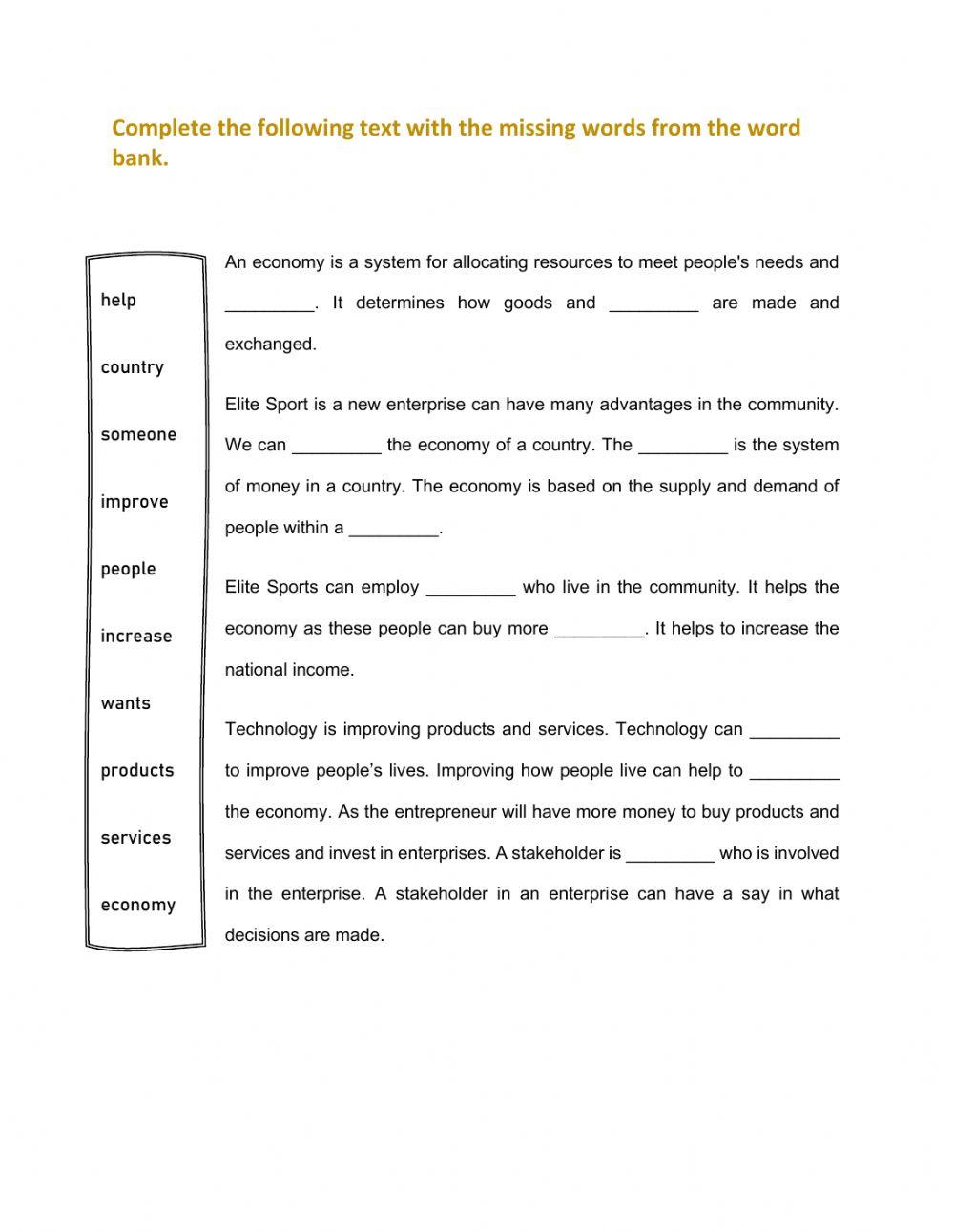 Complete the following text with the missing words from the word bank.

help

country

someone

improve

people

increase

wants

products

services

economy

An economy is a system for allocating resources to meet people's needs and _________. It determines how goods and _________ are made and exchanged.

Elite Sport is a new enterprise can have many advantages in the community. We can _________ the economy of a country. The _________ is the system of money in a country. The economy is based on the supply and demand of people within a _________.

Elite Sports can employ _________ who live in the community. It helps the economy as these people can buy more _________. It helps to increase the national income.

Technology is improving products and services. Technology can _________ to improve people's lives. Improving how people live can help to _________ the economy. As the entrepreneur will have more money to buy products and services and invest in enterprises. A stakeholder is _________ who is involved in the enterprise. A stakeholder in an enterprise can have a say in what decisions are made.